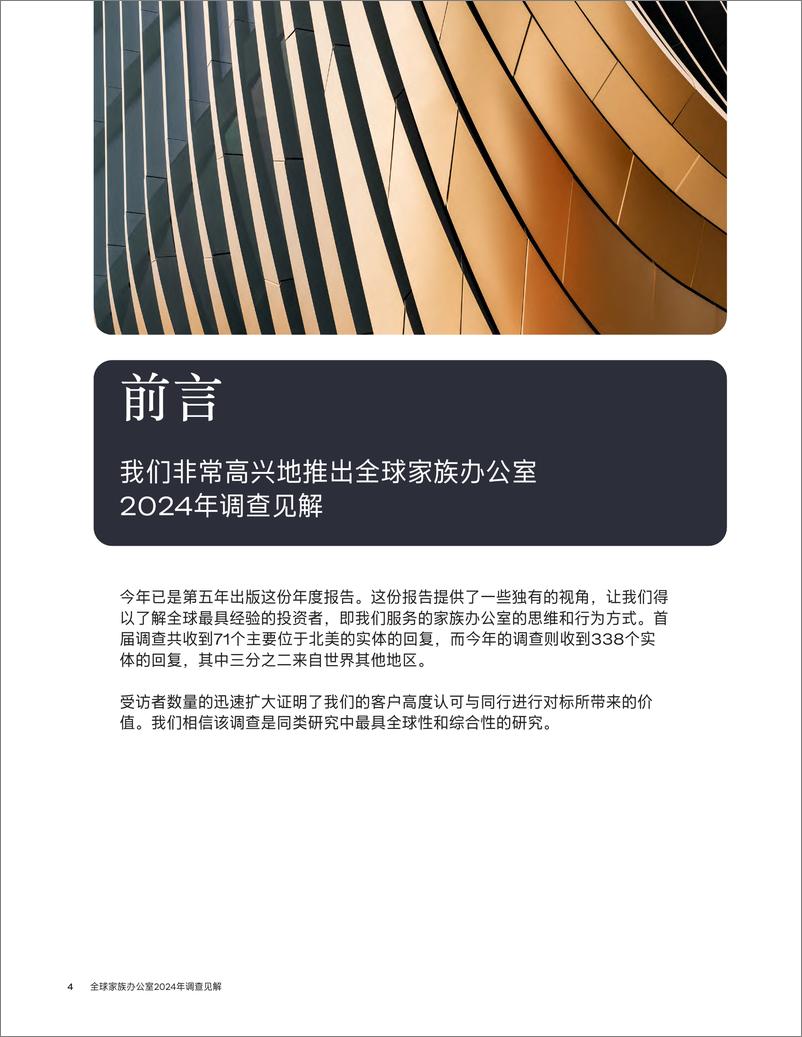 前言

我们非常高兴地推出全球家族办公室2024年调查见解

今年已是第五年出版这份年度报告。这份报告提供了一些独有的视角，让我们得以了解全球最具经验的投资者，即我们服务的家族办公室的思维和行为方式。首届调查共收到71个主要位于北美的实体的回复，而今年的调查则收到338个实体的回复，其中三分之二来自世界其他地区。

受访者数量的迅速扩大证明了我们的客户高度认可与同行进行对标所带来的价值。我们相信该调查是同类研究中最具全球性和综合性的研究。

4 全球家族办公室2024年调查见解